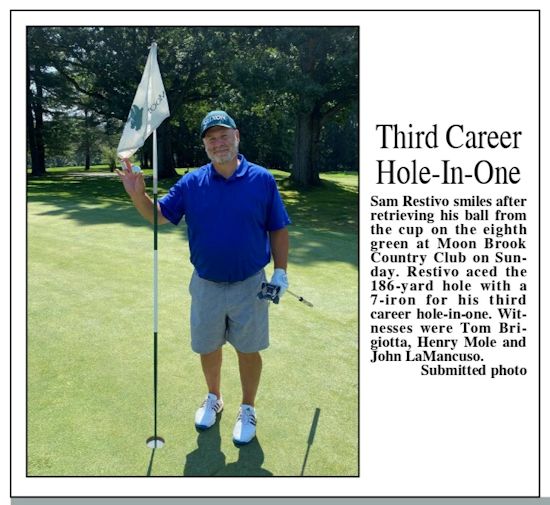 Third Career Hole-In-One

Sam Restivo smiles after retrieving his ball from the cup on the eighth green at Moon Brook Country Club on Sunday. Restivo aced the 186-yard hole with a 7-iron for his third career hole-in-one. Witnesses were Tom Brigiotta, Henry Mole and John LaMancuso.

Submitted photo